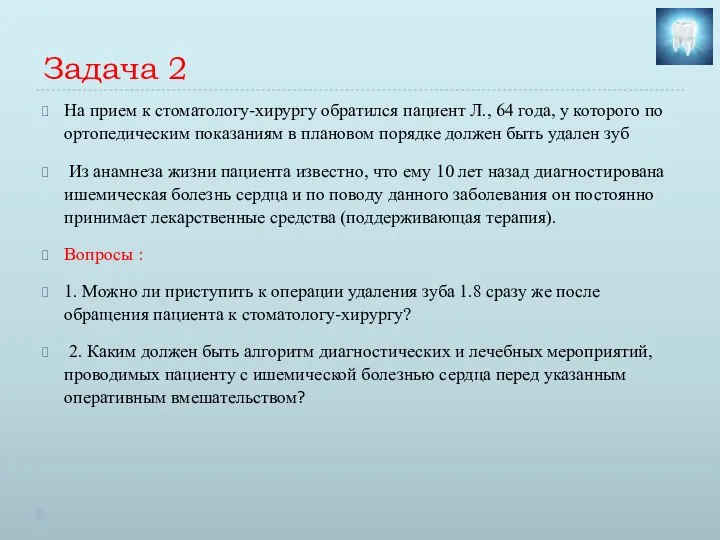 Задача 2

На прием к стоматологу-хирургу обратился пациент Л., 64 года, у которого по ортопедическим показаниям в плановом порядке должен быть удален зуб

Из анамнеза жизни пациента известно, что ему 10 лет назад диагностирована ишемическая болезнь сердца и по поводу данного заболевания он постоянно принимает лекарственные средства (поддерживающая терапия).

Вопросы :

1. Можно ли приступить к операции удаления зуба 1.8 сразу же после обращения пациента к стоматологу-хирургу?

2. Каким должен быть алгоритм диагностических и лечебных мероприятий, проводимых пациенту с ишемической болезнью сердца перед указанным оперативным вмешательством?